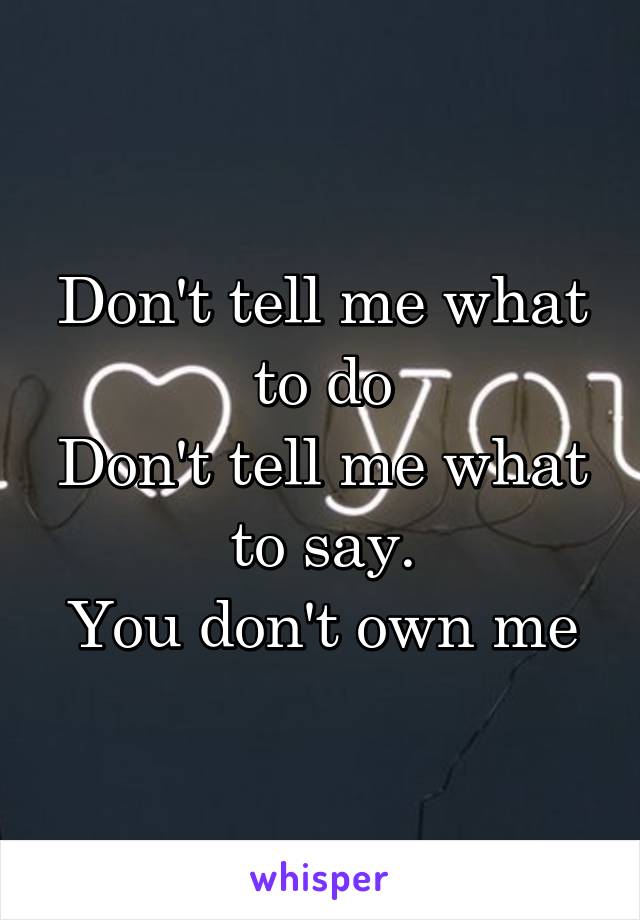 Don't tell me what to do
Don't tell me what to say.
You don't own me

whisper